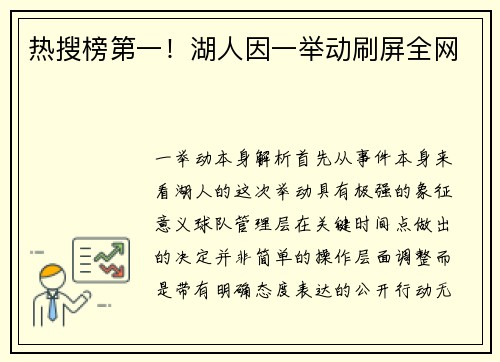 热搜榜第一！湖人因一举动刷屏全网

一举动本身解析首先从事件本身来看湖人的这次举动具有极强的象征意义球队管理层在关键时间点做出的决定并非简单的操作层面调整而是带有明确态度表达的公开行动无